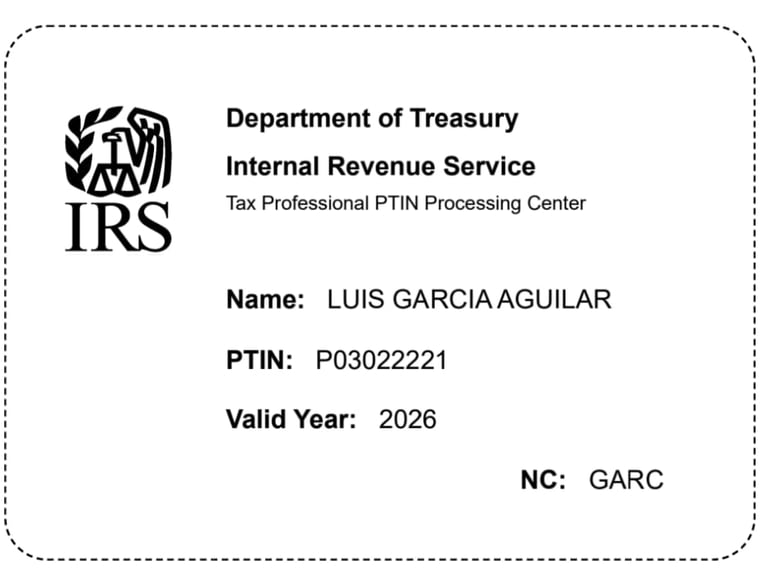 IRS

Department of Treasury

Internal Revenue Service

Tax Professional PTIN Processing Center

Name: LUIS GARCIA AGUILAR

PTIN: P03022221

Valid Year: 2026

NC: GARC